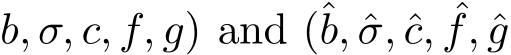 $b, \sigma, c, f, g)$ and $(\hat{b}, \hat{\sigma}, \hat{c}, \hat{f}, \hat{g}$